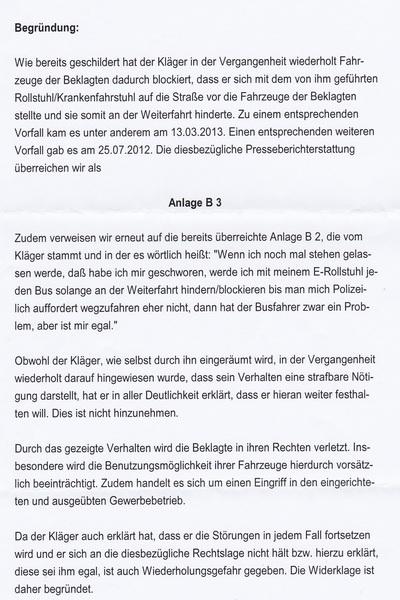 Begründung:

Wie bereits geschildert hat der Kläger in der Vergangenheit wiederholt Fahrzeuge der Beklagten dadurch blockiert, dass er sich mit dem von ihm geführten Rollstuhl/Krankenfahrstuhl auf die Straße vor die Fahrzeuge der Beklagten stellte und sie somit an der Weiterfahrt hinderte. Zu einem entsprechenden Vorfall kam es unter anderem am 13.03.2013. Einen entsprechenden weiteren Vorfall gab es am 25.07.2012. Die diesbezügliche Presseberichterstattung überreichen wir als

Anlage B 3

Zudem verweisen wir erneut auf die bereits überreichte Anlage B 2, die vom Kläger stammt und in der es wörtlich heißt: "Wenn ich noch mal stehen gelassen werde, daß habe ich mir geschworen, werde ich mit meinem E-Rollstuhl jeden Bus solange an der Weiterfahrt hindern/blockieren bis man mich Polizeilich auffordert wegzufahren eher nicht, dann hat der Busfahrer zwar ein Problem, aber ist mir egal."

Obwohl der Kläger, wie selbst durch ihn eingeräumt wird, in der Vergangenheit wiederholt darauf hingewiesen wurde, dass sein Verhalten eine strafbare Nötigung darstellt, hat er in aller Deutlichkeit erklärt, dass er hieran weiter festhalten will. Dies ist nicht hinzunehmen.

Durch das gezeigte Verhalten wird die Beklagte in ihren Rechten verletzt. Insbesondere wird die Benutzungsmöglichkeit ihrer Fahrzeuge hierdurch vorsätzlich beeinträchtigt. Zudem handelt es sich um einen Eingriff in den eingerichteten und ausgeübten Gewerbebetrieb.

Da der Kläger auch erklärt hat, dass er die Störungen in jedem Fall fortsetzen wird und er sich an die diesbezügliche Rechtslage nicht hält bzw. hierzu erklärt, diese sei ihm egal, ist auch Wiederholungsgefahr gegeben. Die Widerklage ist daher begründet.